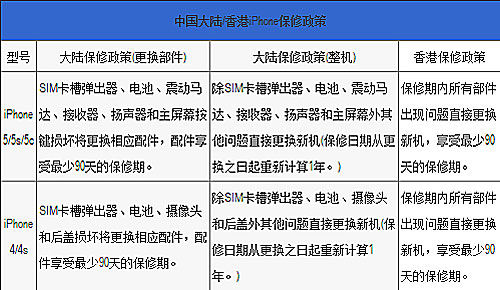 中国大陆/香港iPhone保修政策

| 型号 | 大陆保修政策(更换部件) | 大陆保修政策(整机) | 香港保修政策 |
|---|---|---|---|
| iPhone 5/5s/5c | SIM卡槽弹出器、电池、震动马达、接收器、扬声器和主屏幕按键损坏将更换相应配件，配件享受最少90天的保修期。 | 除SIM卡槽弹出器、电池、震动马达、接收器、扬声器和主屏幕外其他问题直接更换新机(保修日期从更换之日起重新计算1年。) | 保修期内所有部件出现问题直接更换新机，享受最少90天的保修期。 |
| iPhone 4/4s | SIM卡槽弹出器、电池、摄像头和后盖损坏将更换相应配件，配件享受最少90天的保修期。 | 除SIM卡槽弹出器、电池、摄像头和后盖外其他问题直接更换新机(保修日期从更换之日起重新计算1年。) | 保修期内所有部件出现问题直接更换新机，享受最少90天的保修期。 |